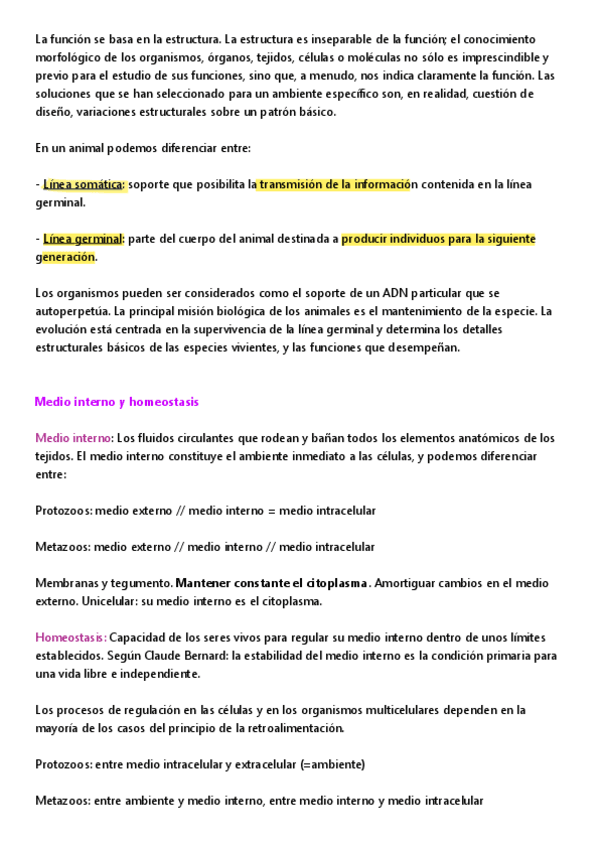 La función se basa en la estructura. La estructura es inseparable de la función; el conocimiento morfológico de los organismos, órganos, tejidos, células o moléculas no sólo es imprescindible y previo para el estudio de sus funciones, sino que, a menudo, nos indica claramente la función. Las soluciones que se han seleccionado para un ambiente específico son, en realidad, cuestión de diseño, variaciones estructurales sobre un patrón básico.

En un animal podemos diferenciar entre:

- Línea somática: soporte que posibilita la transmisión de la información contenida en la línea germinal.

- Línea germinal: parte del cuerpo del animal destinada a producir individuos para la siguiente generación.

Los organismos pueden ser considerados como el soporte de un ADN particular que se autoperpetúa. La principal misión biológica de los animales es el mantenimiento de la especie. La evolución está centrada en la supervivencia de la línea germinal y determina los detalles estructurales básicos de las especies vivientes, y las funciones que desempeñan.

Medio interno y homeostasis

Medio interno: Los fluidos circulantes que rodean y bañan todos los elementos anatómicos de los tejidos. El medio interno constituye el ambiente inmediato a las células, y podemos diferenciar entre:

Protozoos: medio externo // medio interno = medio intracelular

Metazoos: medio externo // medio interno // medio intracelular

Membranas y tegumento. Mantener constante el citoplasma. Amortiguar cambios en el medio externo. Unicelular: su medio interno es el citoplasma.

Homeostasis: Capacidad de los seres vivos para regular su medio interno dentro de unos límites establecidos. Según Claude Bernard: la estabilidad del medio interno es la condición primaria para una vida libre e independiente.

Los procesos de regulación en las células y en los organismos multicelulares dependen en la mayoría de los casos del principio de la retroalimentación.

Protozoos: entre medio intracelular y extracelular (=ambiente)

Metazoos: entre ambiente y medio interno, entre medio interno y medio intracelular